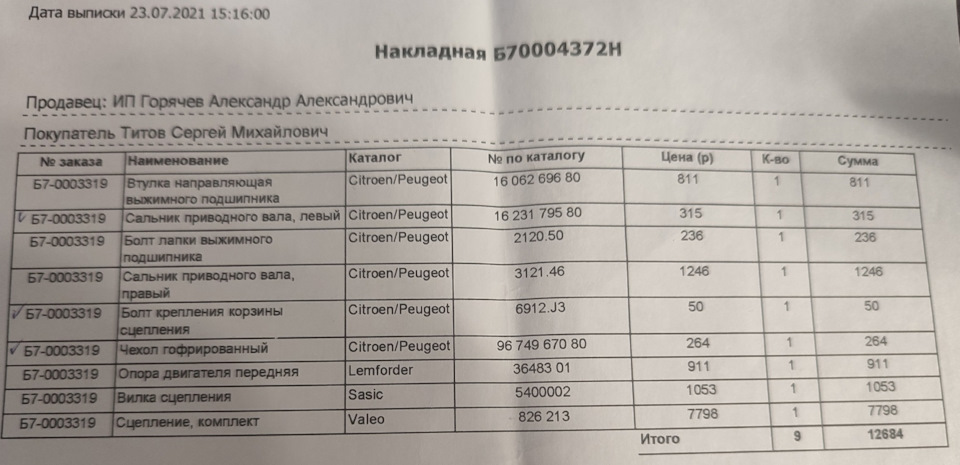 Дата выписки 23.07.2021 15:16:00

Накладная Б70004372Н

Продавец: ИП Горячев Александр Александрович

Покупатель Титов Сергей Михайлович

| № заказа | Наименование | Каталог | № по каталогу | Цена (р) | К-во | Сумма |
|---|---|---|---|---|---|---|
| Б7-0003319 | Втулка направляющая выжимного подшипника | Citroen/Peugeot | 16 062 696 80 | 811 | 1 | 811 |
| ✓ Б7-0003319 | Сальник приводного вала, левый | Citroen/Peugeot | 16 231 795 80 | 315 | 1 | 315 |
| Б7-0003319 | Болт лапки выжимного подшипника | Citroen/Peugeot | 2120.50 | 236 | 1 | 236 |
| Б7-0003319 | Сальник приводного вала, правый | Citroen/Peugeot | 3121.46 | 1246 | 1 | 1246 |
| ✓ Б7-0003319 | Болт крепления корзины сцепления | Citroen/Peugeot | 6912.J3 | 50 | 1 | 50 |
| ✓ Б7-0003319 | Чехол гофрированный | Citroen/Peugeot | 96 749 670 80 | 264 | 1 | 264 |
| Б7-0003319 | Опора двигателя передняя | Lemforder | 36483 01 | 911 | 1 | 911 |
| Б7-0003319 | Вилка сцепления | Sasic | 5400002 | 1053 | 1 | 1053 |
| Б7-0003319 | Сцепление, комплект | Valeo | 826 213 | 7798 | 1 | 7798 |
| | | | | Итого | 9 | 12684 |